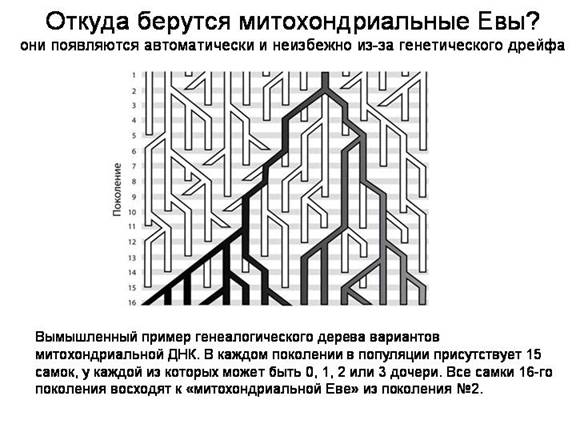 Откуда берутся митохондриальные Евы?
они появляются автоматически и неизбежно из-за генетического дрейфа

Поколение
1
2
3
4
5
6
7
8
9
10
11
12
13
14
15
16

Вымышленный пример генеалогического дерева вариантов митохондриальной ДНК. В каждом поколении в популяции присутствует 15 самок, у каждой из которых может быть 0, 1, 2 или 3 дочери. Все самки 16-го поколения восходят к «митохондриальной Еве» из поколения №2.